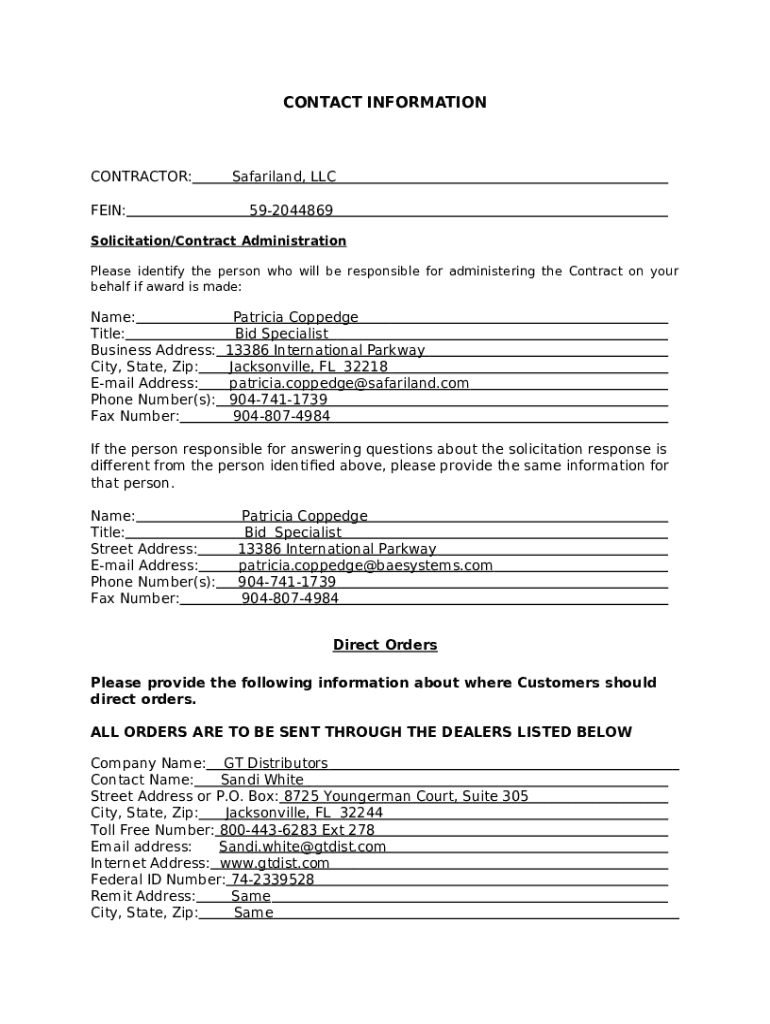 CONTACT INFORMATION

CONTRACTOR: Safariland, LLC

FEIN: 59-2044869

Solicitation/Contract Administration

Please identify the person who will be responsible for administering the Contract on your behalf if award is made:

Name: Patricia Coppedge
Title: Bid Specialist
Business Address: 13386 International Parkway
City, State, Zip: Jacksonville, FL 32218
E-mail Address: patricia.coppedge@safariland.com
Phone Number(s): 904-741-1739
Fax Number: 904-807-4984

If the person responsible for answering questions about the solicitation response is different from the person identified above, please provide the same information for that person.

Name: Patricia Coppedge
Title: Bid Specialist
Street Address: 13386 International Parkway
E-mail Address: patricia.coppedge@baesystems.com
Phone Number(s): 904-741-1739
Fax Number: 904-807-4984

Direct Orders

Please provide the following information about where Customers should direct orders.

ALL ORDERS ARE TO BE SENT THROUGH THE DEALERS LISTED BELOW

Company Name: GT Distributors
Contact Name: Sandi White
Street Address or P.O. Box: 8725 Youngerman Court, Suite 305
City, State, Zip: Jacksonville, FL 32244
Toll Free Number: 800-443-6283 Ext 278
Email address: Sandi.white@gtdist.com
Internet Address: www.gtdist.com
Federal ID Number: 74-2339528
Remit Address: Same
City, State, Zip: Same